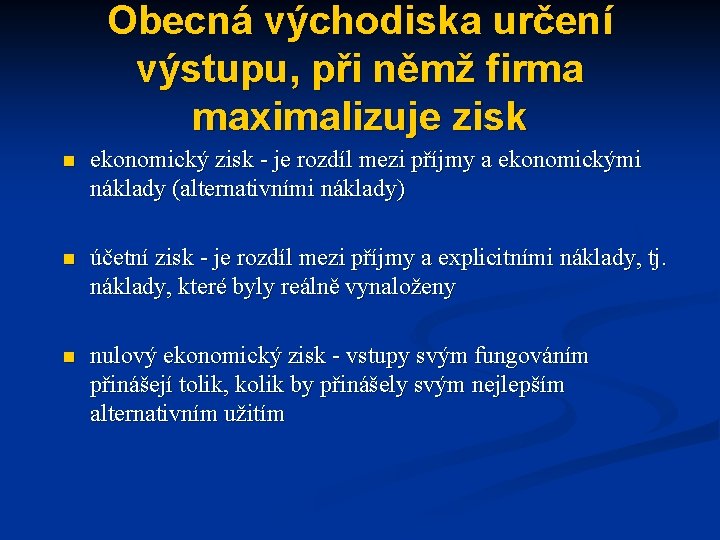 Obecná východiska určení výstupu, při němž firma maximalizuje zisk

ekonomický zisk - je rozdíl mezi příjmy a ekonomickými náklady (alternativními náklady)

účetní zisk - je rozdíl mezi příjmy a explicitními náklady, tj. náklady, které byly reálně vynaloženy

nulový ekonomický zisk - vstupy svým fungováním přinášejí tolik, kolik by přinášely svým nejlepším alternativním užitím